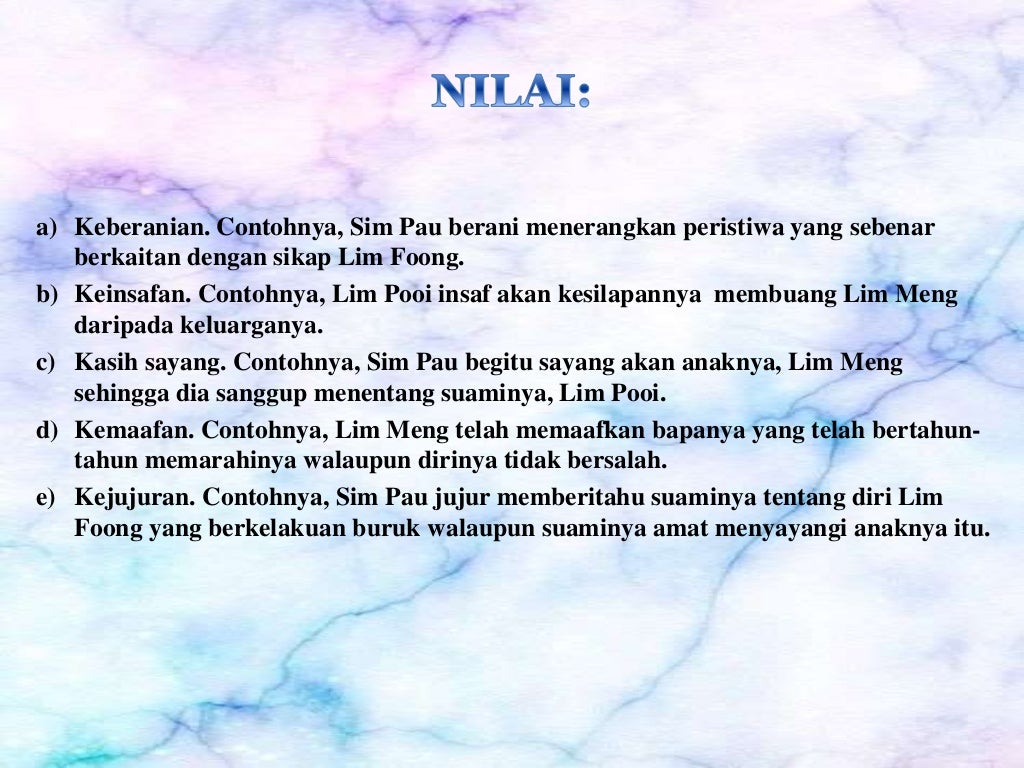 NILAI:

a) Keberanian. Contohnya, Sim Pau berani menerangkan peristiwa yang sebenar berkaitan dengan sikap Lim Foong.

b) Keinsafan. Contohnya, Lim Pooi insaf akan kesilapannya membuang Lim Meng daripada keluarganya.

c) Kasih sayang. Contohnya, Sim Pau begitu sayang akan anaknya, Lim Meng sehingga dia sanggup menentang suaminya, Lim Pooi.

d) Kemaafan. Contohnya, Lim Meng telah memaafkan bapanya yang telah bertahun-tahun memarahinya walaupun dirinya tidak bersalah.

e) Kejujuran. Contohnya, Sim Pau jujur memberitahu suaminya tentang diri Lim Foong yang berkelakuan buruk walaupun suaminya amat menyayangi anaknya itu.